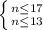 $\begin{cases} n \leq 17 \\ n \leq 13 \end{cases}$